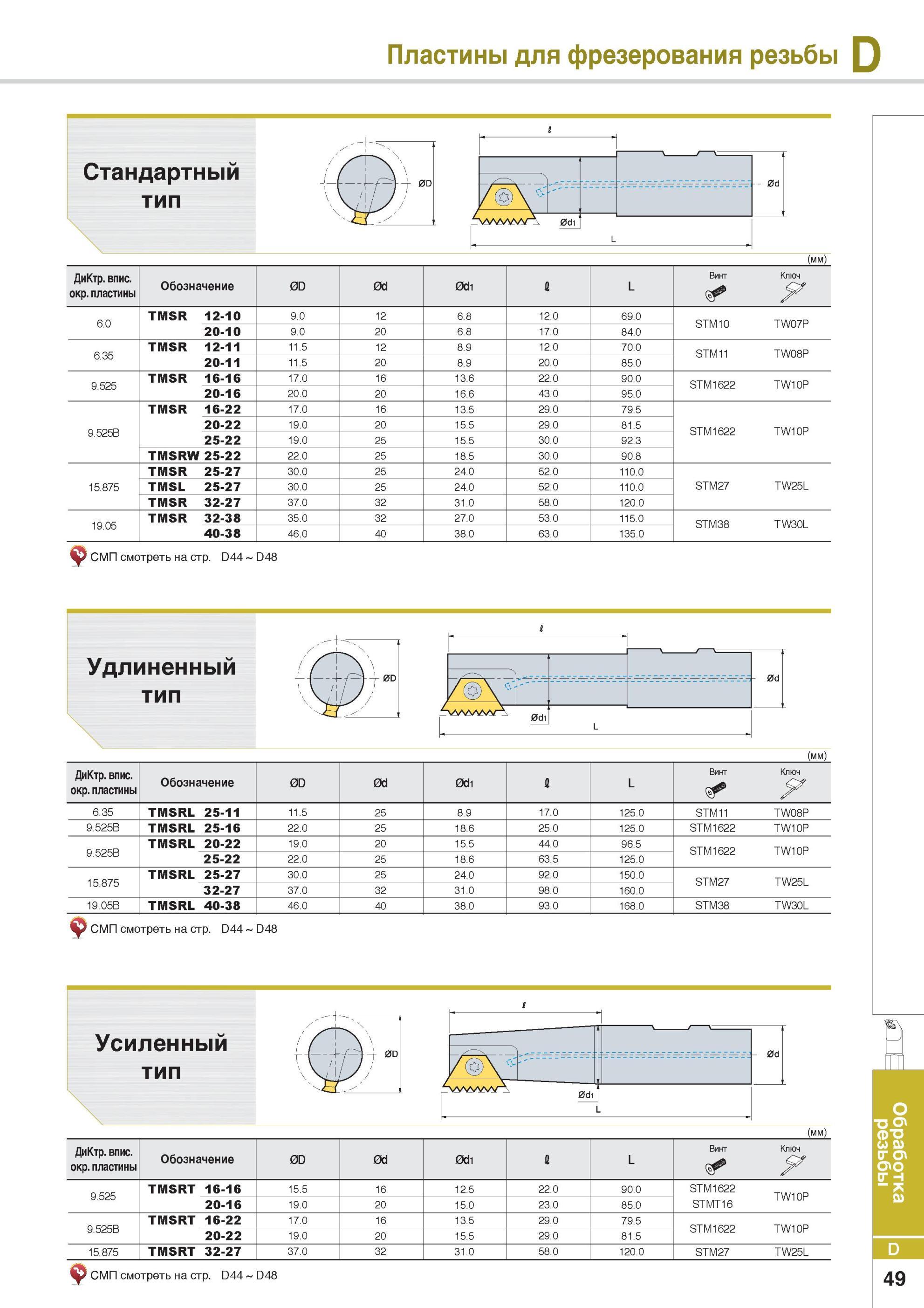 Пластины для фрезерования резьбы D

Стандартный тип

ℓ

ØD

Ød

Ød1

L

(мм)

| ДиКтр. впис. окр. пластины | Обозначение | ØD | Ød | Ød1 | ℓ | L | Винт | Ключ |
|---|---|---|---|---|---|---|---|---|
| 6.0 | TMSR 12-10 | 9.0 | 12 | 6.8 | 12.0 | 69.0 | STM10 | TW07P |
| | 20-10 | 9.0 | 20 | 6.8 | 17.0 | 84.0 | | |
| 6.35 | TMSR 12-11 | 11.5 | 12 | 8.9 | 12.0 | 70.0 | STM11 | TW08P |
| | 20-11 | 11.5 | 20 | 8.9 | 20.0 | 85.0 | | |
| 9.525 | TMSR 16-16 | 17.0 | 16 | 13.6 | 22.0 | 90.0 | STM1622 | TW10P |
| | 20-16 | 20.0 | 20 | 16.6 | 43.0 | 95.0 | | |
| 9.525B | TMSR 16-22 | 17.0 | 16 | 13.5 | 29.0 | 79.5 | STM1622 | TW10P |
| | 20-22 | 19.0 | 20 | 15.5 | 29.0 | 81.5 | | |
| | 25-22 | 19.0 | 25 | 15.5 | 30.0 | 92.3 | | |
| | TMSRW 25-22 | 22.0 | 25 | 18.5 | 30.0 | 90.8 | | |
| 15.875 | TMSR 25-27 | 30.0 | 25 | 24.0 | 52.0 | 110.0 | STM27 | TW25L |
| | TMSL 25-27 | 30.0 | 25 | 24.0 | 52.0 | 110.0 | | |
| | TMSR 32-27 | 37.0 | 32 | 31.0 | 58.0 | 120.0 | | |
| 19.05 | TMSR 32-38 | 35.0 | 32 | 27.0 | 53.0 | 115.0 | STM38 | TW30L |
| | 40-38 | 46.0 | 40 | 38.0 | 63.0 | 135.0 | | |

СМП смотреть на стр. D44 ~ D48

Удлиненный тип

ℓ

ØD

Ød

Ød1

L

(мм)

| ДиКтр. впис. окр. пластины | Обозначение | ØD | Ød | Ød1 | ℓ | L | Винт | Ключ |
|---|---|---|---|---|---|---|---|---|
| 6.35 | TMSRL 25-11 | 11.5 | 25 | 8.9 | 17.0 | 125.0 | STM11 | TW08P |
| 9.525B | TMSRL 25-16 | 22.0 | 25 | 18.6 | 25.0 | 125.0 | STM1622 | TW10P |
| 9.525B | TMSRL 20-22 | 19.0 | 20 | 15.5 | 44.0 | 96.5 | STM1622 | TW10P |
| | 25-22 | 22.0 | 25 | 18.6 | 63.5 | 125.0 | | |
| 15.875 | TMSRL 25-27 | 30.0 | 25 | 24.0 | 92.0 | 150.0 | STM27 | TW25L |
| | 32-27 | 37.0 | 32 | 31.0 | 98.0 | 160.0 | | |
| 19.05B | TMSRL 40-38 | 46.0 | 40 | 38.0 | 93.0 | 168.0 | STM38 | TW30L |

СМП смотреть на стр. D44 ~ D48

Усиленный тип

ℓ

ØD

Ød

Ød1

L

(мм)

| ДиКтр. впис. окр. пластины | Обозначение | ØD | Ød | Ød1 | ℓ | L | Винт | Ключ |
|---|---|---|---|---|---|---|---|---|
| 9.525 | TMSRT 16-16 | 15.5 | 16 | 12.5 | 22.0 | 90.0 | STM1622 | TW10P |
| | 20-16 | 19.0 | 20 | 15.0 | 23.0 | 85.0 | STMT16 | |
| 9.525B | TMSRT 16-22 | 17.0 | 16 | 13.5 | 29.0 | 79.5 | STM1622 | TW10P |
| | 20-22 | 19.0 | 20 | 15.5 | 29.0 | 81.5 | | |
| 15.875 | TMSRT 32-27 | 37.0 | 32 | 31.0 | 58.0 | 120.0 | STM27 | TW25L |

СМП смотреть на стр. D44 ~ D48

Обработка резьбы

D

49